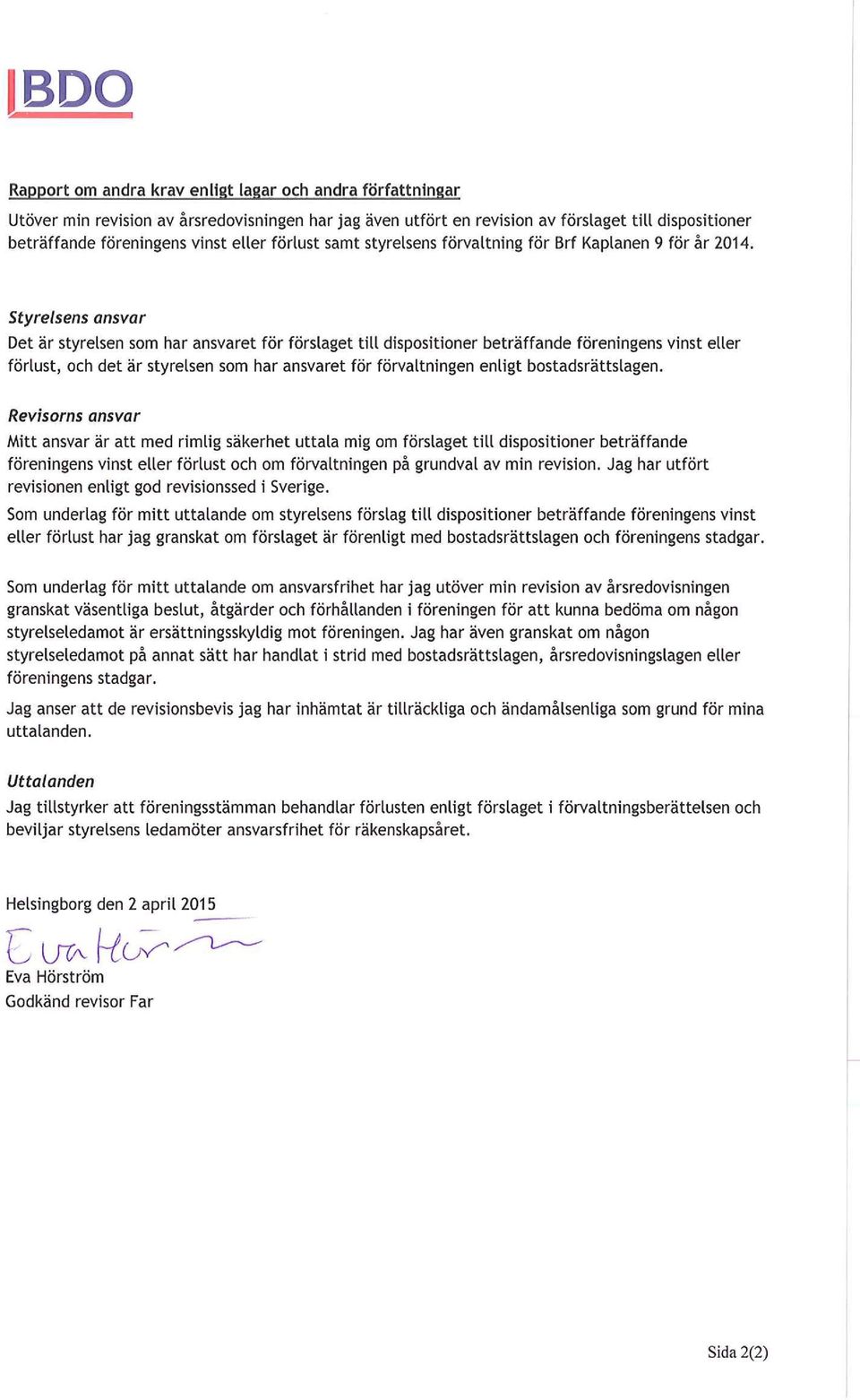 BDO

Rapport om andra krav enligt lagar och andra författningar

Utöver min revision av årsredovisningen har jag även utfört en revision av förslaget till dispositioner beträffande föreningens vinst eller förlust samt styrelsens förvaltning för Brf Kaplanen 9 för år 2014.

Styrelsens ansvar

Det är styrelsen som har ansvaret för förslaget till dispositioner beträffande föreningens vinst eller förlust, och det är styrelsen som har ansvaret för förvaltningen enligt bostadsrättslagen.

Revisorns ansvar

Mitt ansvar är att med rimlig säkerhet uttala mig om förslaget till dispositioner beträffande föreningens vinst eller förlust och om förvaltningen på grundval av min revision. Jag har utfört revisionen enligt god revisionssed i Sverige.

Som underlag för mitt uttalande om styrelsens förslag till dispositioner beträffande föreningens vinst eller förlust har jag granskat om förslaget är förenligt med bostadsrättslagen och föreningens stadgar.

Som underlag för mitt uttalande om ansvarsfrihet har jag utöver min revision av årsredovisningen granskat väsentliga beslut, åtgärder och förhållanden i föreningen för att kunna bedöma om någon styrelseledamot är ersättningsskyldig mot föreningen. Jag har även granskat om någon styrelseledamot på annat sätt har handlat i strid med bostadsrättslagen, årsredovisningslagen eller föreningens stadgar.

Jag anser att de revisionsbevis jag har inhämtat är tillräckliga och ändamålsenliga som grund för mina uttalanden.

Uttalanden

Jag tillstyrker att föreningsstämman behandlar förlusten enligt förslaget i förvaltningsberättelsen och beviljar styrelsens ledamöter ansvarsfrihet för räkenskapsåret.

Helsingborg den 2 april 2015

Eva Hörström

Eva Hörström
Godkänd revisor Far

Sida 2(2)